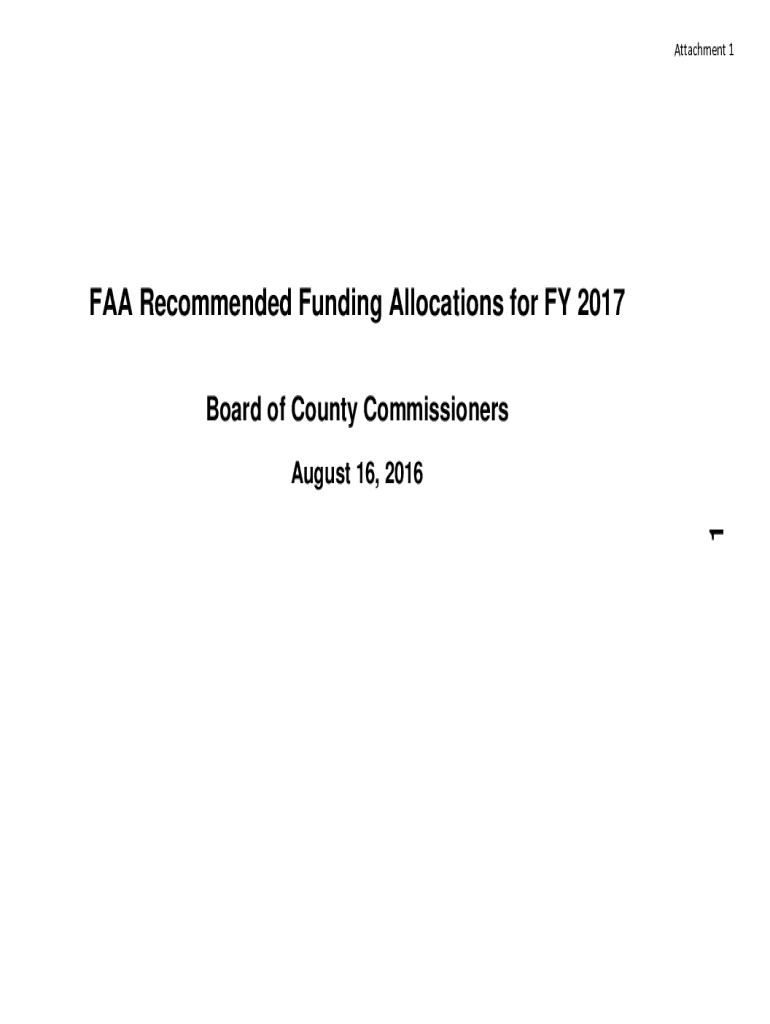 Attachment 1

FAA Recommended Funding Allocations for FY 2017

Board of County Commissioners

August 16, 2016

1